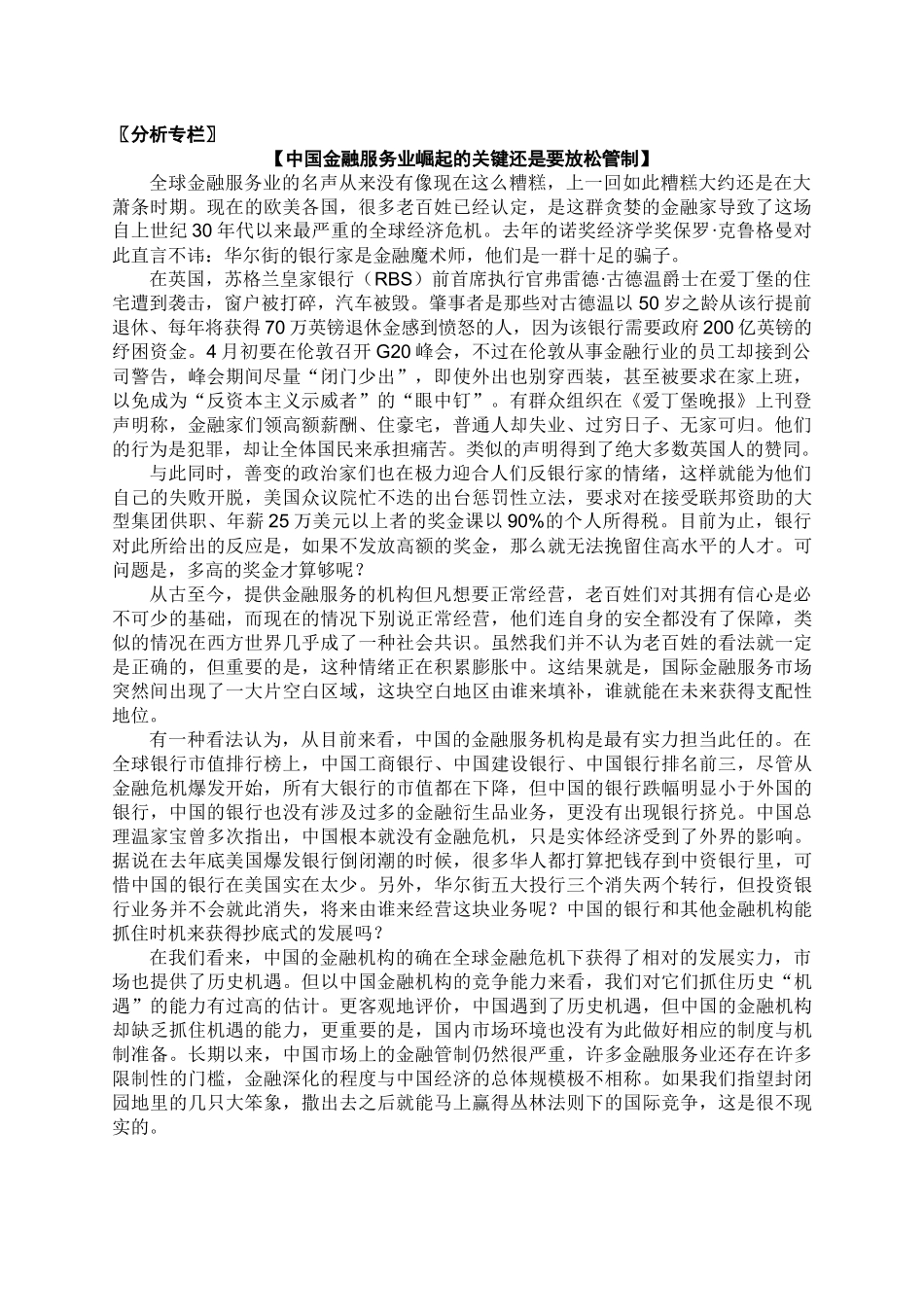 〖分析专栏〗

【中国金融服务业崛起的关键还是要放松管制】

全球金融服务业的名声从来没有像现在这么糟糕，上一回如此糟糕大约还是在大萧条时期。现在的欧美各国，很多老百姓已经认定，是这群贪婪的金融家导致了这场自上世纪30年代以来最严重的全球经济危机。去年的诺奖经济学奖保罗·克鲁格曼对此直言不讳：华尔街的银行家是金融魔术师，他们是一群十足的骗子。

在英国，苏格兰皇家银行（RBS）前首席执行官弗雷德·古德温爵士在爱丁堡的住宅遭到袭击，窗户被打碎，汽车被毁。肇事者是那些对古德温以50岁之龄从该行提前退休、每年将获得70万英镑退休金感到愤怒的人，因为该银行需要政府200亿英镑的纾困资金。4月初要在伦敦召开G20峰会，不过在伦敦从事金融行业的员工却接到公司警告，峰会期间尽量“闭门少出”，即使外出也别穿西装，甚至被要求在家上班，以免成为“反资本主义示威者”的“眼中钉”。有群众组织在《爱丁堡晚报》上刊登声明称，金融家们领高额薪酬、住豪宅，普通人却失业、过穷日子、无家可归。他们的行为是犯罪，却让全体国民来承担痛苦。类似的声明得到了绝大多数英国人的赞同。

与此同时，善变的政治家们也在极力迎合人们反银行家的情绪，这样就能为他们自己的失败开脱，美国众议院忙不迭的出台惩罚性立法，要求对在接受联邦资助的大型集团供职、年薪25万美元以上者的奖金课以90%的个人所得税。目前为止，银行对此所给出的反应是，如果不发放高额的奖金，那么就无法挽留住高水平的人才。可问题是，多高的奖金才算够呢？

从古至今，提供金融服务的机构但凡想要正常经营，老百姓们对其拥有信心是必不可少的基础，而现在的情况下别说正常经营，他们连自身的安全都没有了保障，类似的情况在西方世界几乎成了一种社会共识。虽然我们并不认为老百姓的看法就一定是正确的，但重要的是，这种情绪正在积累膨胀中。这结果就是，国际金融服务市场突然间出现了一大片空白区域，这块空白地区由谁来填补，谁就能在未来获得支配性地位。

有一种看法认为，从目前来看，中国的金融服务机构是最有实力担当此任的。在全球银行市值排行榜上，中国工商银行、中国建设银行、中国银行排名前三，尽管从金融危机爆发开始，所有大银行的市值都在下降，但中国的银行跌幅明显小于外国的银行，中国的银行也没有涉及过多的金融衍生品业务，更没有出现银行挤兑。中国总理温家宝曾多次指出，中国根本就没有金融危机，只是实体经济受到了外界的影响。据说在去年底美国爆发银行倒闭潮的时候，很多华人都打算把钱存到中资银行里，可惜中国的银行在美国实在太少。另外，华尔街五大投行三个消失两个转行，但投资银行业务并不会就此消失，将来由谁来经营这块业务呢？中国的银行和其他金融机构能抓住时机来获得抄底式的发展吗？

在我们看来，中国的金融机构的确在全球金融危机下获得了相对的发展实力，市场也提供了历史机遇。但以中国金融机构的竞争能力来看，我们对它们抓住历史“机遇”的能力有过高的估计。更客观地评价，中国遇到了历史机遇，但中国的金融机构却缺乏抓住机遇的能力，更重要的是，国内市场环境也没有为此做好相应的制度与机制准备。长期以来，中国市场上的金融管制仍然很严重，许多金融服务业还存在许多限制性的门槛，金融深化的程度与中国经济的总体规模极不相称。如果我们指望封闭园地里的几只大笨象，撒出去之后就能马上赢得丛林法则下的国际竞争，这是很不现实的。